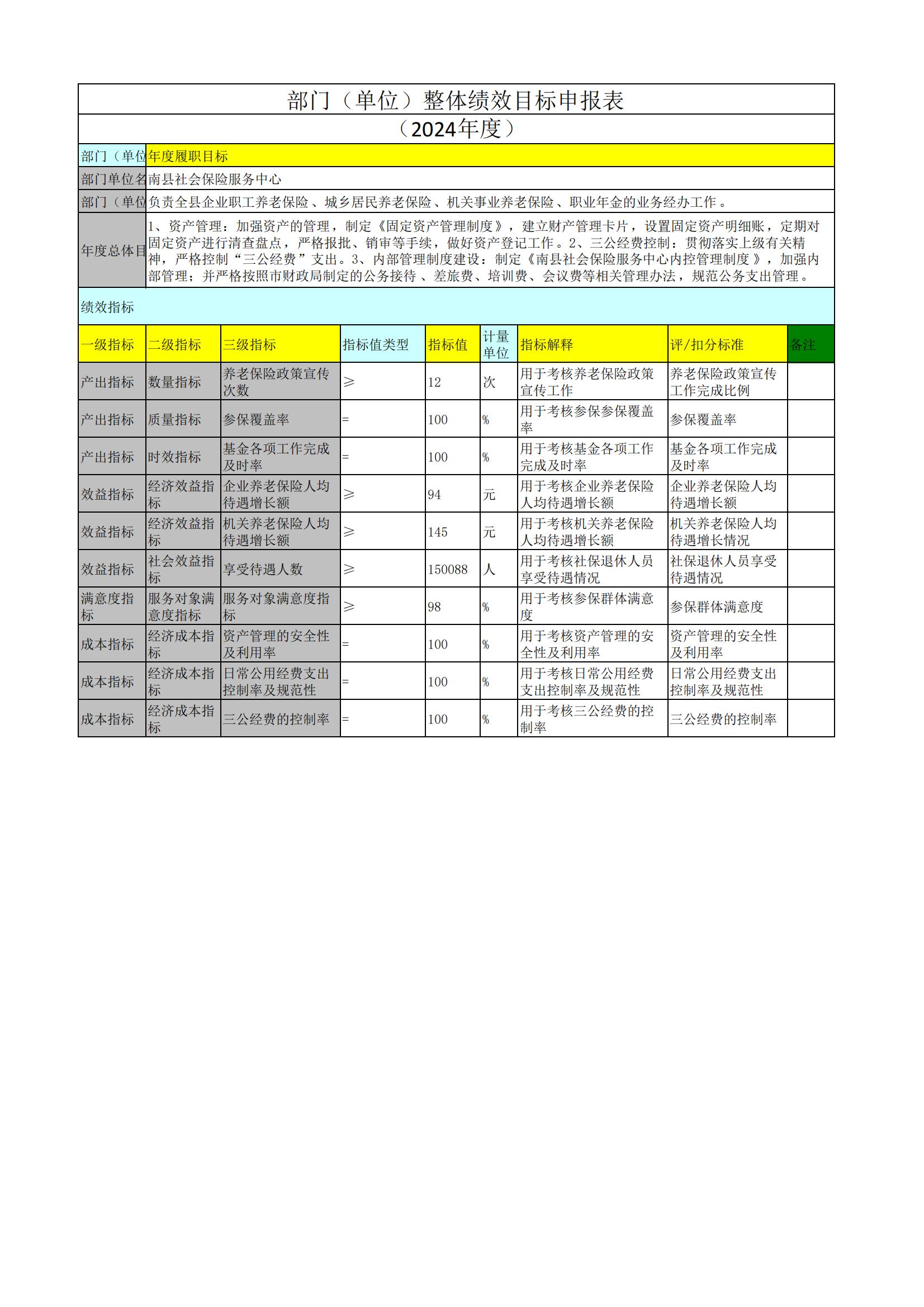 部门（单位）整体绩效目标申报表

（2024年度）

| 部门（单位 | 年度履职目标 |
|---|---|
| 部门单位名 | 南县社会保险服务中心 |
| 部门（单位 | 负责全县企业职工养老保险、城乡居民养老保险、机关事业养老保险、职业年金的业务经办工作。 |
| 年度总体目 | 1、资产管理：加强资产的管理，制定《固定资产管理制度》，建立财产管理卡片，设置固定资产明细账，定期对固定资产进行清查盘点，严格报批、销审等手续，做好资产登记工作。2、三公经费控制：贯彻落实上级有关精神，严格控制“三公经费”支出。3、内部管理制度建设：制定《南县社会保险服务中心内控管理制度》，加强内部管理；并严格按照市财政局制定的公务接待、差旅费、培训费、会议费等相关管理办法，规范公务支出管理。 |

绩效指标

| 一级指标 | 二级指标 | 三级指标 | 指标值类型 | 指标值 | 计量单位 | 指标解释 | 评/扣分标准 | 备注 |
|---|---|---|---|---|---|---|---|---|
| 产出指标 | 数量指标 | 养老保险政策宣传次数 | ≥ | 12 | 次 | 用于考核养老保险政策宣传工作 | 养老保险政策宣传工作完成比例 | |
| 产出指标 | 质量指标 | 参保覆盖率 | = | 100 | % | 用于考核参保参保覆盖率 | 参保覆盖率 | |
| 产出指标 | 时效指标 | 基金各项工作完成及时率 | = | 100 | % | 用于考核基金各项工作完成及时率 | 基金各项工作完成及时率 | |
| 效益指标 | 经济效益指标 | 企业养老保险人均待遇增长额 | ≥ | 94 | 元 | 用于考核企业养老保险人均待遇增长额 | 企业养老保险人均待遇增长额 | |
| 效益指标 | 经济效益指标 | 机关养老保险人均待遇增长额 | ≥ | 145 | 元 | 用于考核机关养老保险人均待遇增长额 | 机关养老保险人均待遇增长情况 | |
| 效益指标 | 社会效益指标 | 享受待遇人数 | ≥ | 150088 | 人 | 用于考核社保退休人员享受待遇情况 | 社保退休人员享受待遇情况 | |
| 满意度指标 | 服务对象满意度指标 | 服务对象满意度指标 | ≥ | 98 | % | 用于考核参保群体满意度 | 参保群体满意度 | |
| 成本指标 | 经济成本指标 | 资产管理的安全性及利用率 | = | 100 | % | 用于考核资产管理的安全性及利用率 | 资产管理的安全性及利用率 | |
| 成本指标 | 经济成本指标 | 日常公用经费支出控制率及规范性 | = | 100 | % | 用于考核日常公用经费支出控制率及规范性 | 日常公用经费支出控制率及规范性 | |
| 成本指标 | 经济成本指标 | 三公经费的控制率 | = | 100 | % | 用于考核三公经费的控制率 | 三公经费的控制率 | |